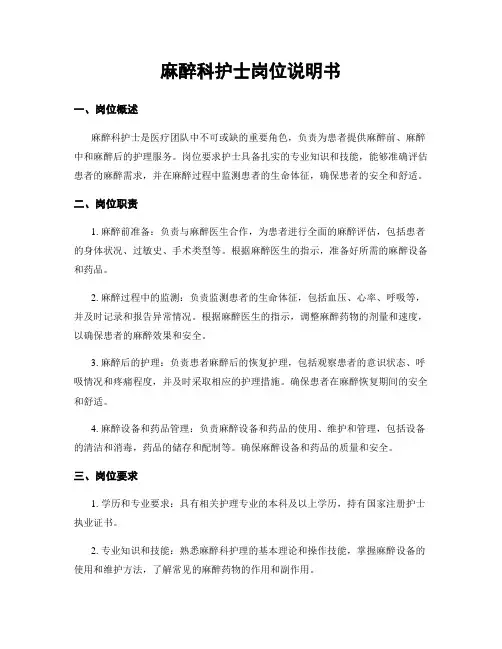 麻醉科护士岗位说明书

一、岗位概述

麻醉科护士是医疗团队中不可或缺的重要角色，负责为患者提供麻醉前、麻醉中和麻醉后的护理服务。岗位要求护士具备扎实的专业知识和技能，能够准确评估患者的麻醉需求，并在麻醉过程中监测患者的生命体征，确保患者的安全和舒适。

二、岗位职责

1. 麻醉前准备：负责与麻醉医生合作，为患者进行全面的麻醉评估，包括患者的身体状况、过敏史、手术类型等。根据麻醉医生的指示，准备好所需的麻醉设备和药品。

2. 麻醉过程中的监测：负责监测患者的生命体征，包括血压、心率、呼吸等，并及时记录和报告异常情况。根据麻醉医生的指示，调整麻醉药物的剂量和速度，以确保患者的麻醉效果和安全。

3. 麻醉后的护理：负责患者麻醉后的恢复护理，包括观察患者的意识状态、呼吸情况和疼痛程度，并及时采取相应的护理措施。确保患者在麻醉恢复期间的安全和舒适。

4. 麻醉设备和药品管理：负责麻醉设备和药品的使用、维护和管理，包括设备的清洁和消毒，药品的储存和配制等。确保麻醉设备和药品的质量和安全。

三、岗位要求

1. 学历和专业要求：具有相关护理专业的本科及以上学历，持有国家注册护士执业证书。

2. 专业知识和技能：熟悉麻醉科护理的基本理论和操作技能，掌握麻醉设备的使用和维护方法，了解常见的麻醉药物的作用和副作用。